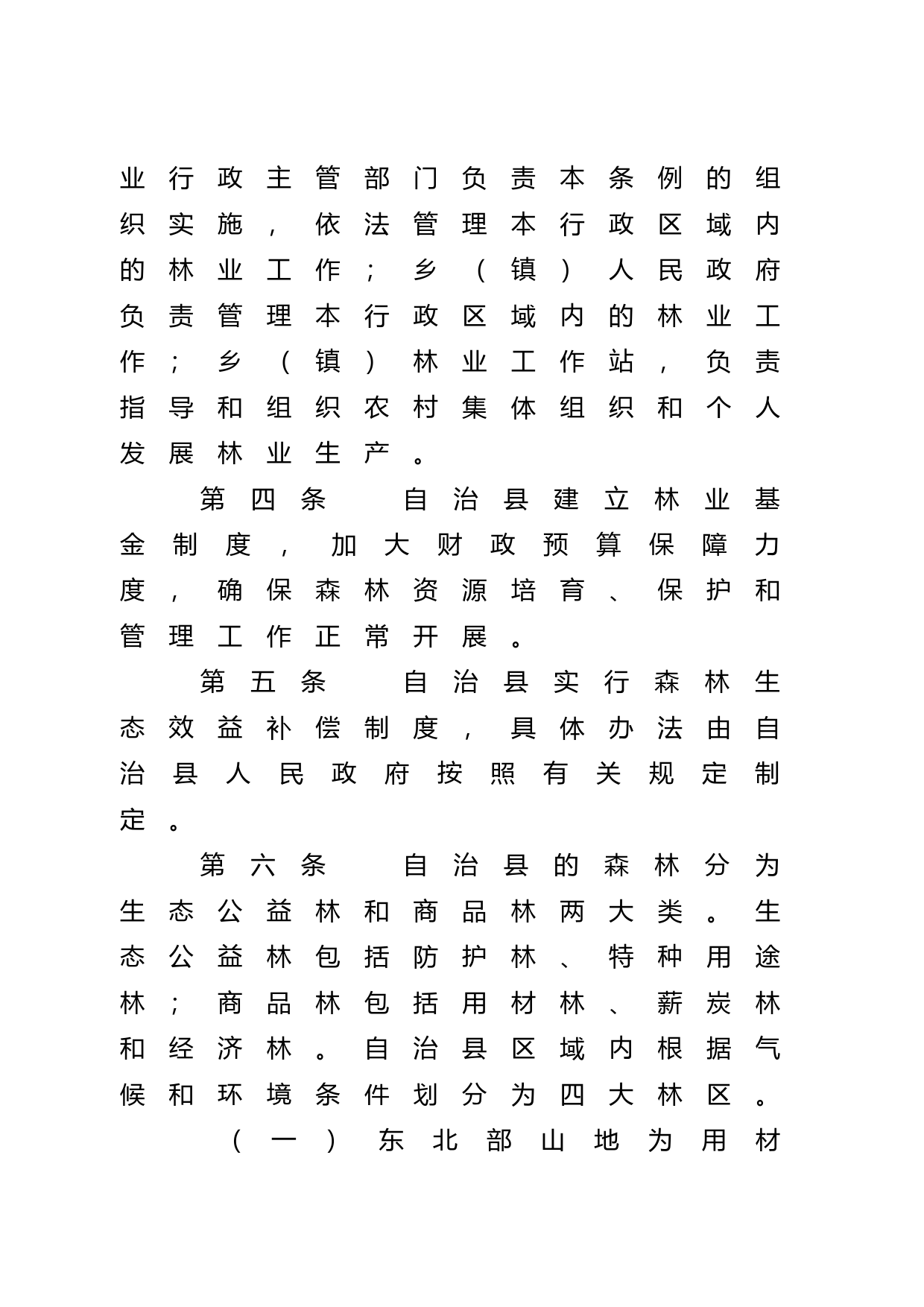 业行政主管部门负责本条例的组织实施，依法管理本行政区域内的林业工作；乡（镇）人民政府负责管理本行政区域内的林业工作；乡（镇）林业工作站，负责指导和组织农村集体组织和个人发展林业生产。

第四条　自治县建立林业基金制度，加大财政预算保障力度，确保森林资源培育、保护和管理工作正常开展。

第五条　自治县实行森林生态效益补偿制度，具体办法由自治县人民政府按照有关规定制定。

第六条　自治县的森林分为生态公益林和商品林两大类。生态公益林包括防护林、特种用途林；商品林包括用材林、薪炭林和经济林。自治县区域内根据气候和环境条件划分为四大林区。

（一）东北部山地为用材